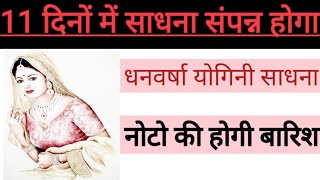 11 दिनों में साधना संपन्न होगा

धनवर्षा योगिनी साधना

नोटो की होगी बारिश